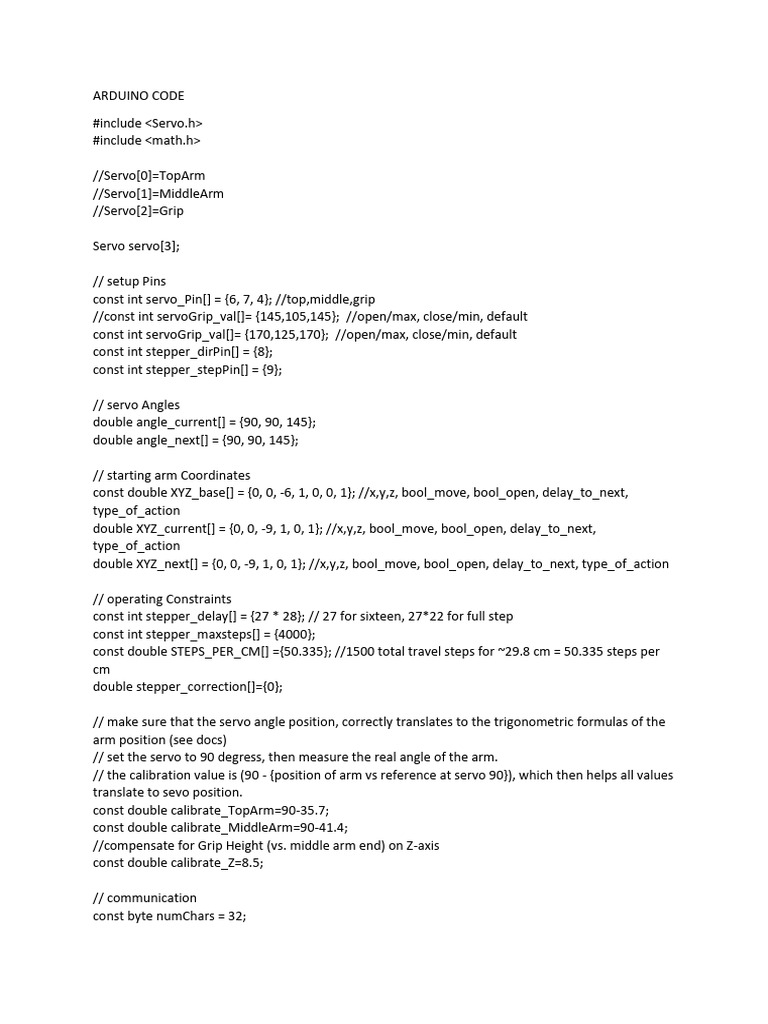 ARDUINO CODE

#include <Servo.h>
#include <math.h>

//Servo[0]=TopArm
//Servo[1]=MiddleArm
//Servo[2]=Grip

Servo servo[3];

// setup Pins
const int servo_Pin[] = {6, 7, 4}; //top,middle,grip
//const int servoGrip_val[]= {145,105,145}; //open/max, close/min, default
const int servoGrip_val[]= {170,125,170}; //open/max, close/min, default
const int stepper_dirPin[] = {8};
const int stepper_stepPin[] = {9};

// servo Angles
double angle_current[] = {90, 90, 145};
double angle_next[] = {90, 90, 145};

// starting arm Coordinates
const double XYZ_base[] = {0, 0, -6, 1, 0, 0, 1}; //x,y,z, bool_move, bool_open, delay_to_next, type_of_action
double XYZ_current[] = {0, 0, -9, 1, 0, 1}; //x,y,z, bool_move, bool_open, delay_to_next, type_of_action
double XYZ_next[] = {0, 0, -9, 1, 0, 1}; //x,y,z, bool_move, bool_open, delay_to_next, type_of_action

// operating Constraints
const int stepper_delay[] = {27 * 28}; // 27 for sixteen, 27*22 for full step
const int stepper_maxsteps[] = {4000};
const double STEPS_PER_CM[] ={50.335}; //1500 total travel steps for ~29.8 cm = 50.335 steps per cm
double stepper_correction[]={0};

// make sure that the servo angle position, correctly translates to the trigonometric formulas of the arm position (see docs)
// set the servo to 90 degress, then measure the real angle of the arm.
// the calibration value is (90 - {position of arm vs reference at servo 90}), which then helps all values translate to sevo position.
const double calibrate_TopArm=90-35.7;
const double calibrate_MiddleArm=90-41.4;
//compensate for Grip Height (vs. middle arm end) on Z-axis
const double calibrate_Z=8.5;

// communication
const byte numChars = 32;